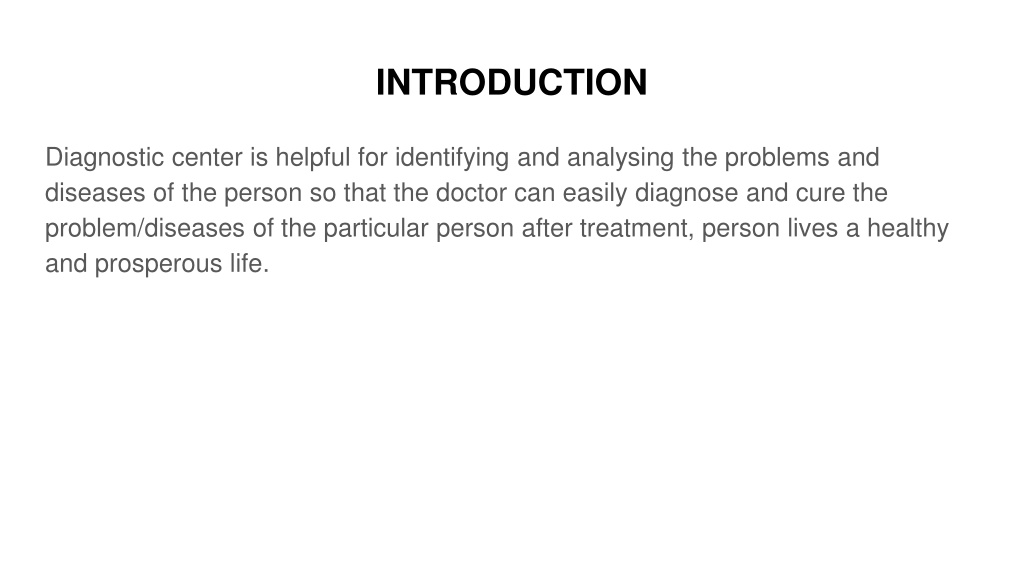 INTRODUCTION

Diagnostic center is helpful for identifying and analysing the problems and diseases of the person so that the doctor can easily diagnose and cure the problem/diseases of the particular person after treatment, person lives a healthy and prosperous life.